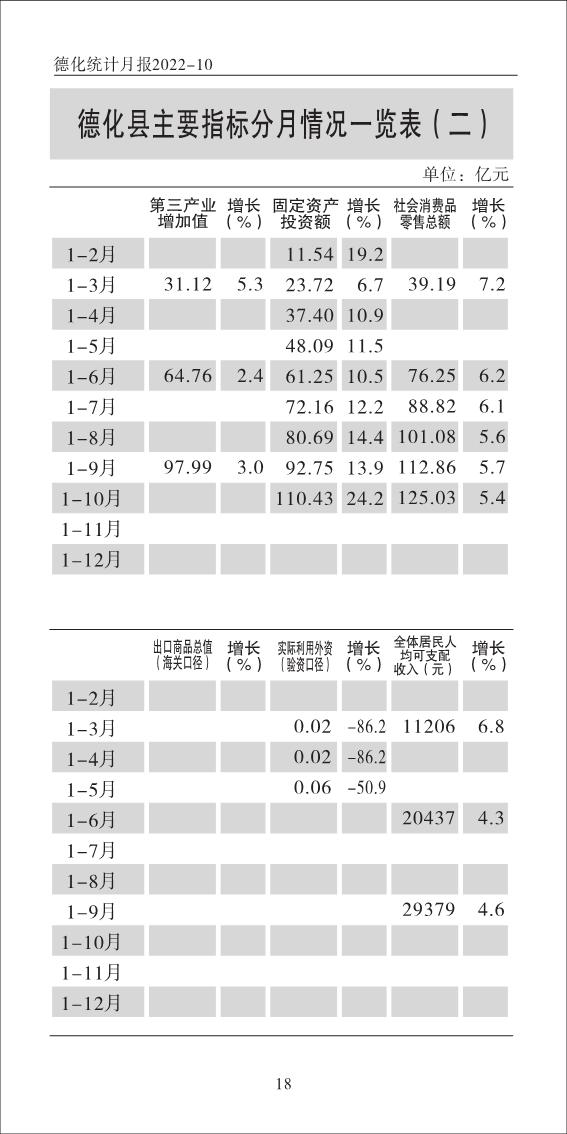 德化统计月报2022-10

德化县主要指标分月情况一览表（二）

单位：亿元

| | 第三产业增加值 | 增长（%） | 固定资产投资额 | 增长（%） | 社会消费品零售总额 | 增长（%） |
|---|---|---|---|---|---|---|
| 1-2月 | | | 11.54 | 19.2 | | |
| 1-3月 | 31.12 | 5.3 | 23.72 | 6.7 | 39.19 | 7.2 |
| 1-4月 | | | 37.40 | 10.9 | | |
| 1-5月 | | | 48.09 | 11.5 | | |
| 1-6月 | 64.76 | 2.4 | 61.25 | 10.5 | 76.25 | 6.2 |
| 1-7月 | | | 72.16 | 12.2 | 88.82 | 6.1 |
| 1-8月 | | | 80.69 | 14.4 | 101.08 | 5.6 |
| 1-9月 | 97.99 | 3.0 | 92.75 | 13.9 | 112.86 | 5.7 |
| 1-10月 | | | 110.43 | 24.2 | 125.03 | 5.4 |
| 1-11月 | | | | | | |
| 1-12月 | | | | | | |

| | 出口商品总值（海关口径） | 增长（%） | 实际利用外资（验资口径） | 增长（%） | 全体居民人均可支配收入（元） | 增长（%） |
|---|---|---|---|---|---|---|
| 1-2月 | | | | | | |
| 1-3月 | | | 0.02 | -86.2 | 11206 | 6.8 |
| 1-4月 | | | 0.02 | -86.2 | | |
| 1-5月 | | | 0.06 | -50.9 | | |
| 1-6月 | | | | | 20437 | 4.3 |
| 1-7月 | | | | | | |
| 1-8月 | | | | | | |
| 1-9月 | | | | | 29379 | 4.6 |
| 1-10月 | | | | | | |
| 1-11月 | | | | | | |
| 1-12月 | | | | | | |

18